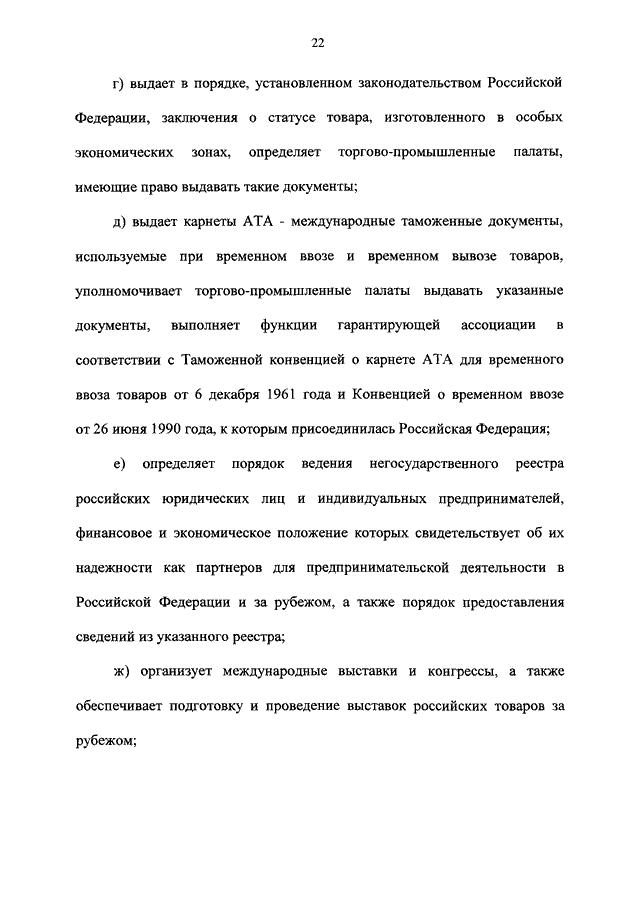 22

г) выдает в порядке, установленном законодательством Российской Федерации, заключения о статусе товара, изготовленного в особых экономических зонах, определяет торгово-промышленные палаты, имеющие право выдавать такие документы;

д) выдает карнеты АТА - международные таможенные документы, используемые при временном ввозе и временном вывозе товаров, уполномочивает торгово-промышленные палаты выдавать указанные документы, выполняет функции гарантирующей ассоциации в соответствии с Таможенной конвенцией о карнете АТА для временного ввоза товаров от 6 декабря 1961 года и Конвенцией о временном ввозе от 26 июня 1990 года, к которым присоединилась Российская Федерация;

е) определяет порядок ведения негосударственного реестра российских юридических лиц и индивидуальных предпринимателей, финансовое и экономическое положение которых свидетельствует об их надежности как партнеров для предпринимательской деятельности в Российской Федерации и за рубежом, а также порядок предоставления сведений из указанного реестра;

ж) организует международные выставки и конгрессы, а также обеспечивает подготовку и проведение выставок российских товаров за рубежом;